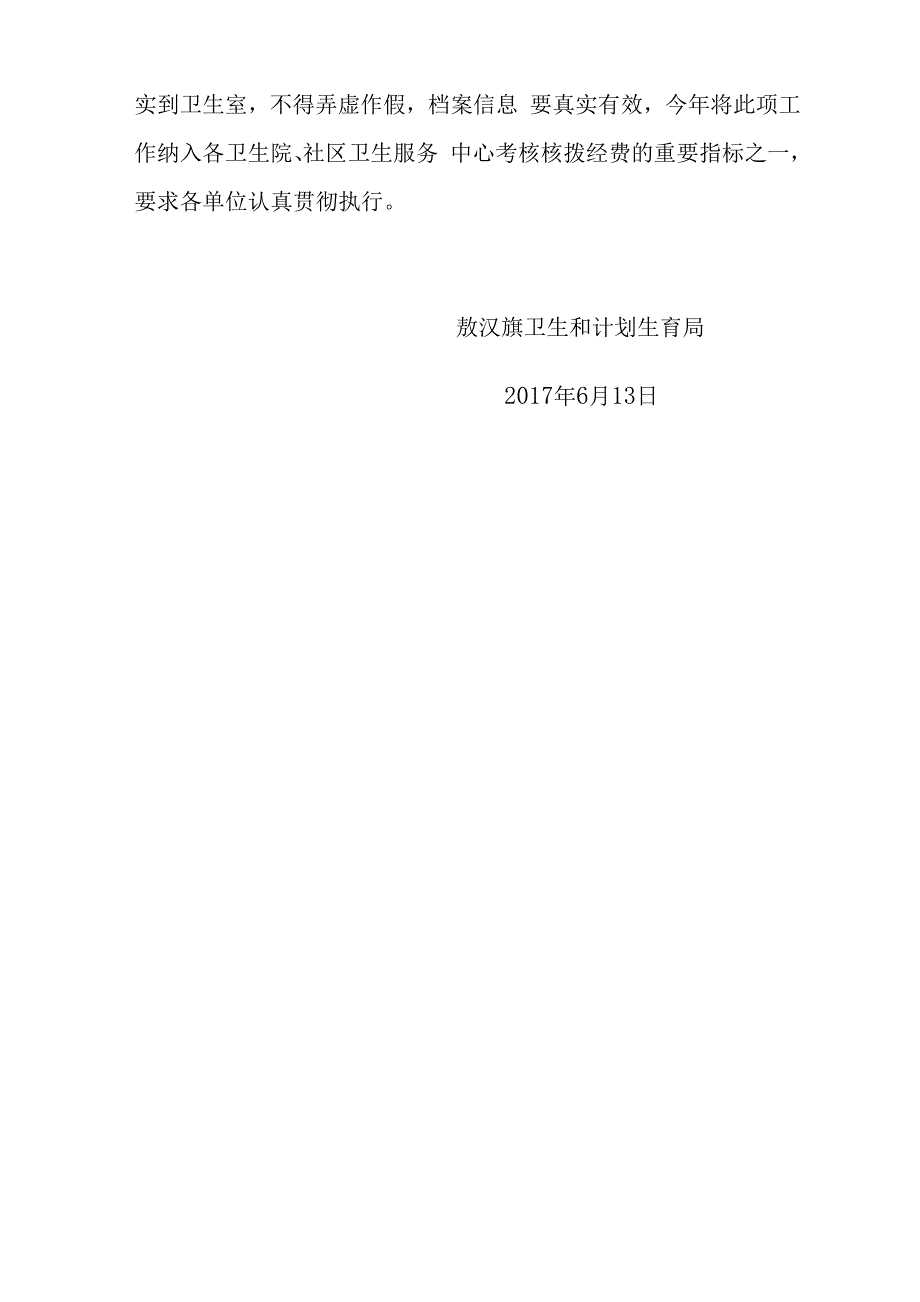 实到卫生室，不得弄虚作假，档案信息 要真实有效，今年将此项工作纳入各卫生院、社区卫生服务 中心考核核拨经费的重要指标之一，要求各单位认真贯彻执行。

敖汉旗卫生和计划生育局

2017年6月13日